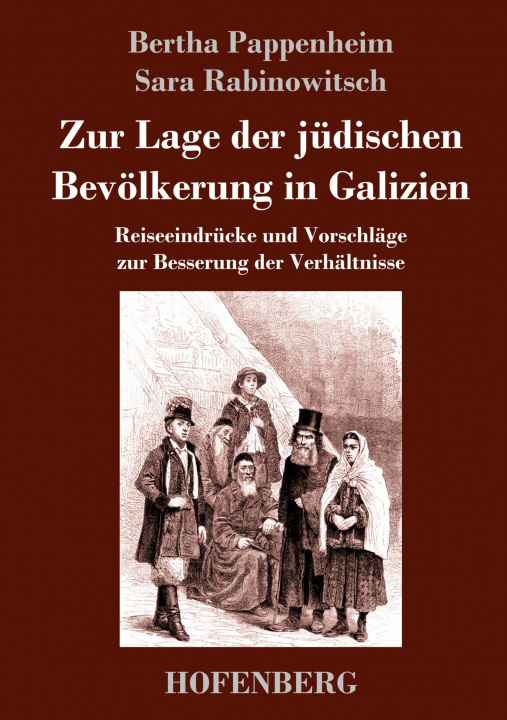 Bertha Pappenheim
Sara Rabinowitsch

Zur Lage der jüdischen Bevölkerung in Galizien

Reiseeindrücke und Vorschläge zur Besserung der Verhältnisse

HOFENBERG